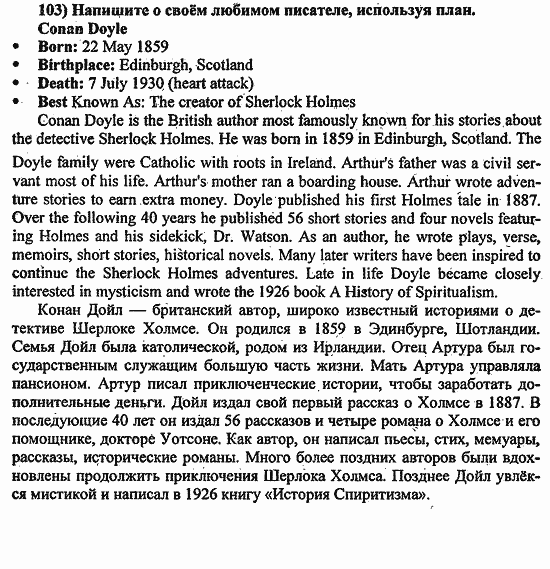 103) Напишите о своём любимом писателе, используя план.
Conan Doyle
• Born: 22 May 1859
• Birthplace: Edinburgh, Scotland
• Death: 7 July 1930 (heart attack)
• Best Known As: The creator of Sherlock Holmes

Conan Doyle is the British author most famously known for his stories about the detective Sherlock Holmes. He was born in 1859 in Edinburgh, Scotland. The Doyle family were Catholic with roots in Ireland. Arthur's father was a civil servant most of his life. Arthur's mother ran a boarding house. Arthur wrote adventure stories to earn extra money. Doyle published his first Holmes tale in 1887. Over the following 40 years he published 56 short stories and four novels featuring Holmes and his sidekick, Dr. Watson. As an author, he wrote plays, verse, memoirs, short stories, historical novels. Many later writers have been inspired to continue the Sherlock Holmes adventures. Late in life Doyle became closely interested in mysticism and wrote the 1926 book A History of Spiritualism.

Конан Дойл — британский автор, широко известный историями о детективе Шерлоке Холмсе. Он родился в 1859 в Эдинбурге, Шотландии. Семья Дойл была католической, родом из Ирландии. Отец Артура был государственным служащим большую часть жизни. Мать Артура управляла пансионом. Артур писал приключенческие истории, чтобы заработать дополнительные деньги. Дойл издал свой первый рассказ о Холмсе в 1887. В последующие 40 лет он издал 56 рассказов и четыре романа о Холмсе и его помощнике, докторе Уотсоне. Как автор, он написал пьесы, стих, мемуары, рассказы, исторические романы. Много более поздних авторов были вдохновлены продолжить приключения Шерлока Холмса. Позднее Дойл увлёкся мистикой и написал в 1926 книгу «История Спиритизма».